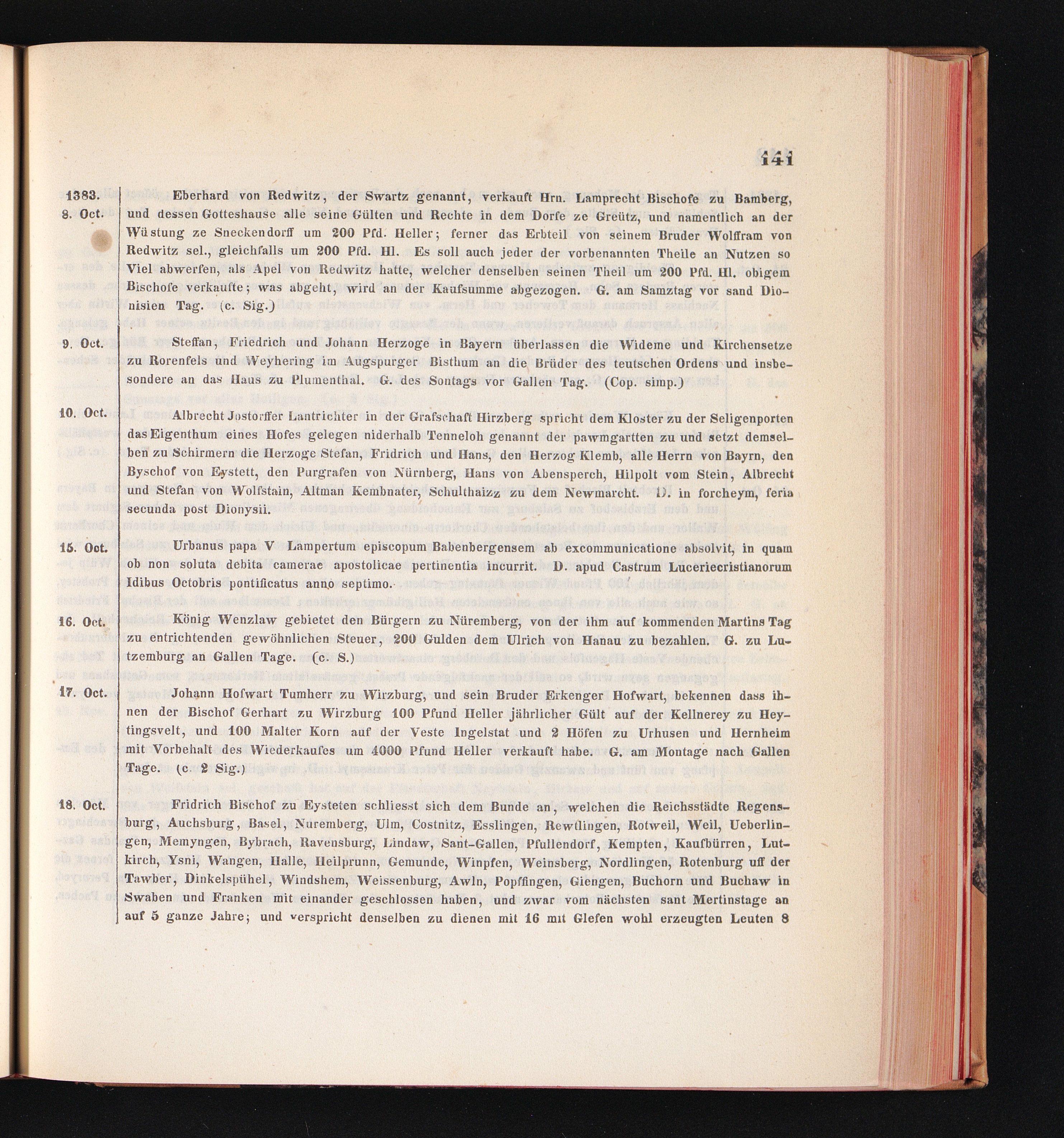 141

1383. 8. Oct. Eberhard von Redwitz, der Swartz genannt, verkauft Hrn. Lamprecht Bischofe zu Bamberg, und dessen Gotteshause alle seine Gülten und Rechte in dem Dorfe ze Greütz, und namentlich an der Wüstung ze Sneckendorff um 200 Pfd. Heller; ferner das Erbteil von seinem Bruder Wolffram von Redwitz sel., gleichfalls um 200 Pfd. Hl. Es soll auch jeder der vorbenannten Theile an Nutzen so Viel abwerfen, als Apel von Redwitz hatte, welcher denselben seinen Theil um 200 Pfd. Hl. obigem Bischofe verkaufte; was abgeht, wird an der Kaufsumme abgezogen. G. am Samztag vor sand Dionisien Tag. (c. Sig.)

9. Oct. Steffan, Friedrich und Johann Herzoge in Bayern überlassen die Wideme und Kirchensetze zu Rorenfels und Weyhering im Augspurger Bisthum an die Brüder des teutschen Ordens und insbesondere an das Haus zu Plumenthal. G. des Sontags vor Gallen Tag. (Cop. simp.)

10. Oct. Albrecht Jostorffer Lantrichter in der Grafschaft Hirzberg spricht dem Kloster zu der Seligenporten das Eigenthum eines Hofes gelegen niderhalb Tenneloh genannt der pawmgartten zu und setzt demselben zu Schirmern die Herzoge Stefan, Fridrich und Hans, den Herzog Klemb, alle Herrn von Bayrn, den Byschof von Eystett, den Purgrafen von Nürnberg, Hans von Abensperch, Hilpolt vom Stein, Albrecht und Stefan von Wolfstain, Altman Kembnater, Schulthaizz zu dem Newmarcht. D. in forcheym, feria secunda post Dionysii.

15. Oct. Urbanus papa V Lampertum episcopum Babenbergensem ab excommunicatione absolvit, in quam ob non soluta debita camerae apostolicae pertinentia incurrit. D. apud Castrum Luceriecristianorum Idibus Octobris pontificatus anno septimo.

16. Oct. König Wenzlaw gebietet den Bürgern zu Nüremberg, von der ihm auf kommenden Martins Tag zu entrichtenden gewöhnlichen Steuer, 200 Gulden dem Ulrich von Hanau zu bezahlen. G. zu Lutzemburg an Gallen Tage. (c. S.)

17. Oct. Johann Hofwart Tumherr zu Wirzburg, und sein Bruder Erkenger Hofwart, bekennen dass ihnen der Bischof Gerhart zu Wirzburg 100 Pfund Heller jährlicher Gült auf der Kellnerey zu Heytingsvelt, und 100 Malter Korn auf der Veste Ingelstat und 2 Höfen zu Urhusen und Hernheim mit Vorbehalt des Wiederkaufes um 4000 Pfund Heller verkauft habe. G. am Montage nach Gallen Tage. (c. 2 Sig.)

18. Oct. Fridrich Bischof zu Eysteten schliesst sich dem Bunde an, welchen die Reichsstädte Regensburg, Auchsburg, Basel, Nuremberg, Ulm, Costnitz, Esslingen, Rewtlingen, Rotweil, Weil, Ueberlingen, Memyngen, Bybrach, Ravensburg, Lindaw, Sant-Gallen, Pfullendorf, Kempten, Kaufbürren, Lutkirch, Ysni, Wangen, Halle, Heilprunn, Gemunde, Winpfen, Weinsberg, Nordlingen, Rotenburg uff der Tawber, Dinkelspühel, Windshem, Weissenburg, Awln, Popffingen, Giengen, Buchorn und Buchaw in Swaben und Franken mit einander geschlossen haben, und zwar vom nächsten sant Mertinstage an auf 5 ganze Jahre; und verspricht denselben zu dienen mit 16 mit Glefen wohl erzeugten Leuten 8